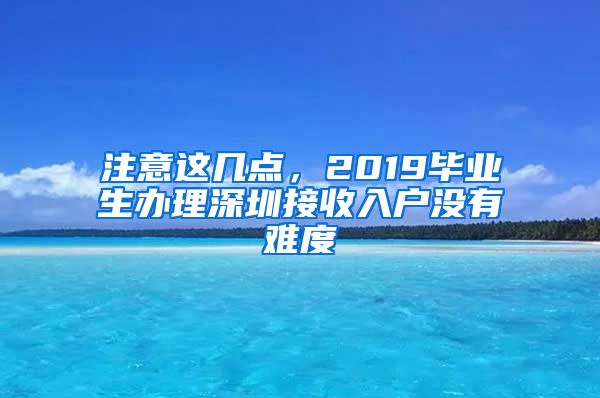 注意这几点，2019毕业生办理深圳接收入户没有难度